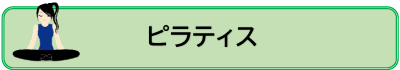 ピラティス